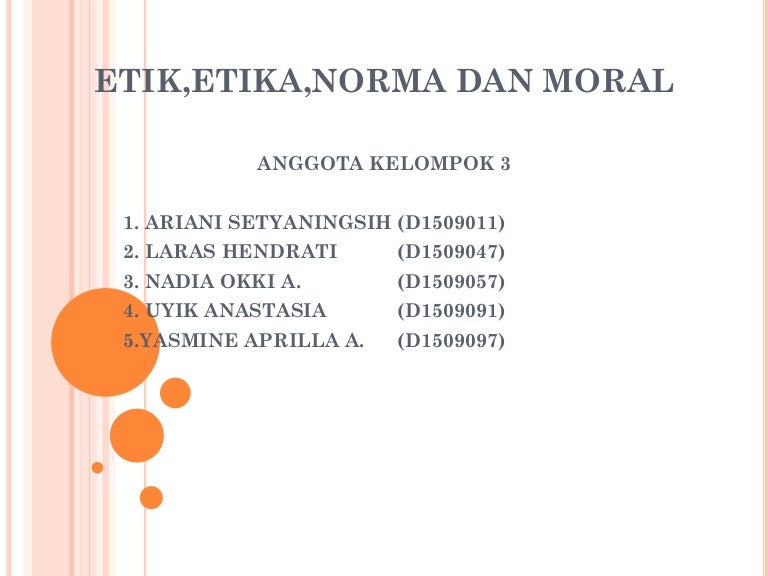 ETIK,ETIKA,NORMA DAN MORAL

ANGGOTA KELOMPOK 3

1. ARIANI SETYANINGSIH (D1509011)
2. LARAS HENDRATI (D1509047)
3. NADIA OKKI A. (D1509057)
4. UYIK ANASTASIA (D1509091)
5.YASMINE APRILLA A. (D1509097)